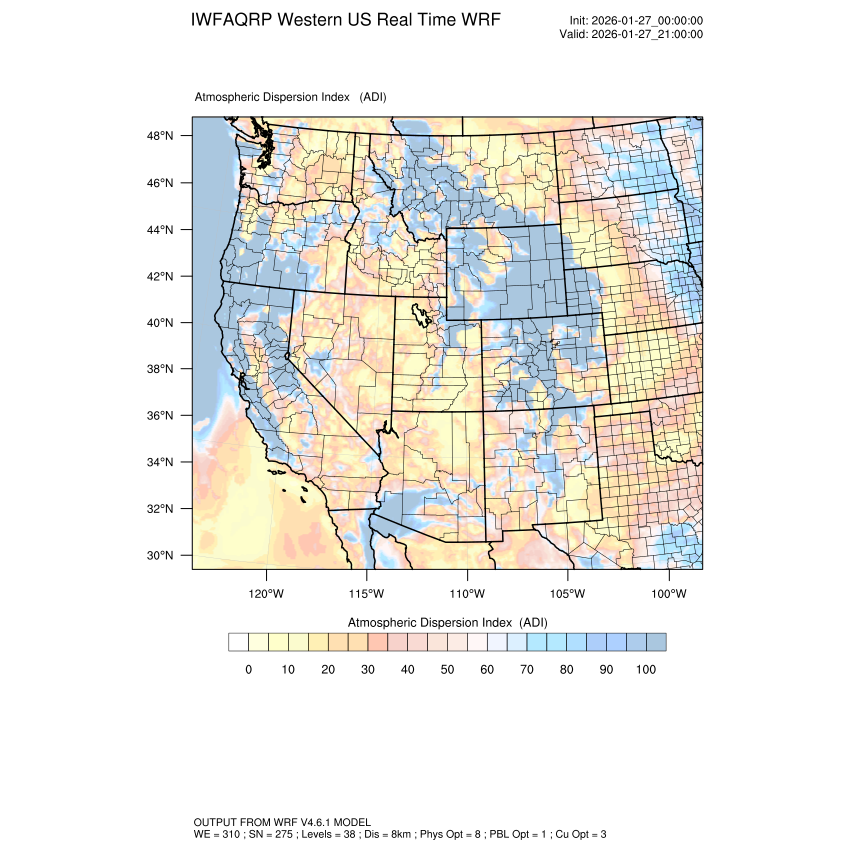 IWFAQRP Western US Real Time WRF

Init: 2026-01-27_00:00:00
Valid: 2026-01-27_21:00:00

Atmospheric Dispersion Index (ADI)

48°N
46°N
44°N
42°N
40°N
38°N
36°N
34°N
32°N
30°N

120°W 115°W 110°W 105°W 100°W

Atmospheric Dispersion Index (ADI)

0 10 20 30 40 50 60 70 80 90 100

OUTPUT FROM WRF V4.6.1 MODEL
WE = 310 ; SN = 275 ; Levels = 38 ; Dis = 8km ; Phys Opt = 8 ; PBL Opt = 1 ; Cu Opt = 3